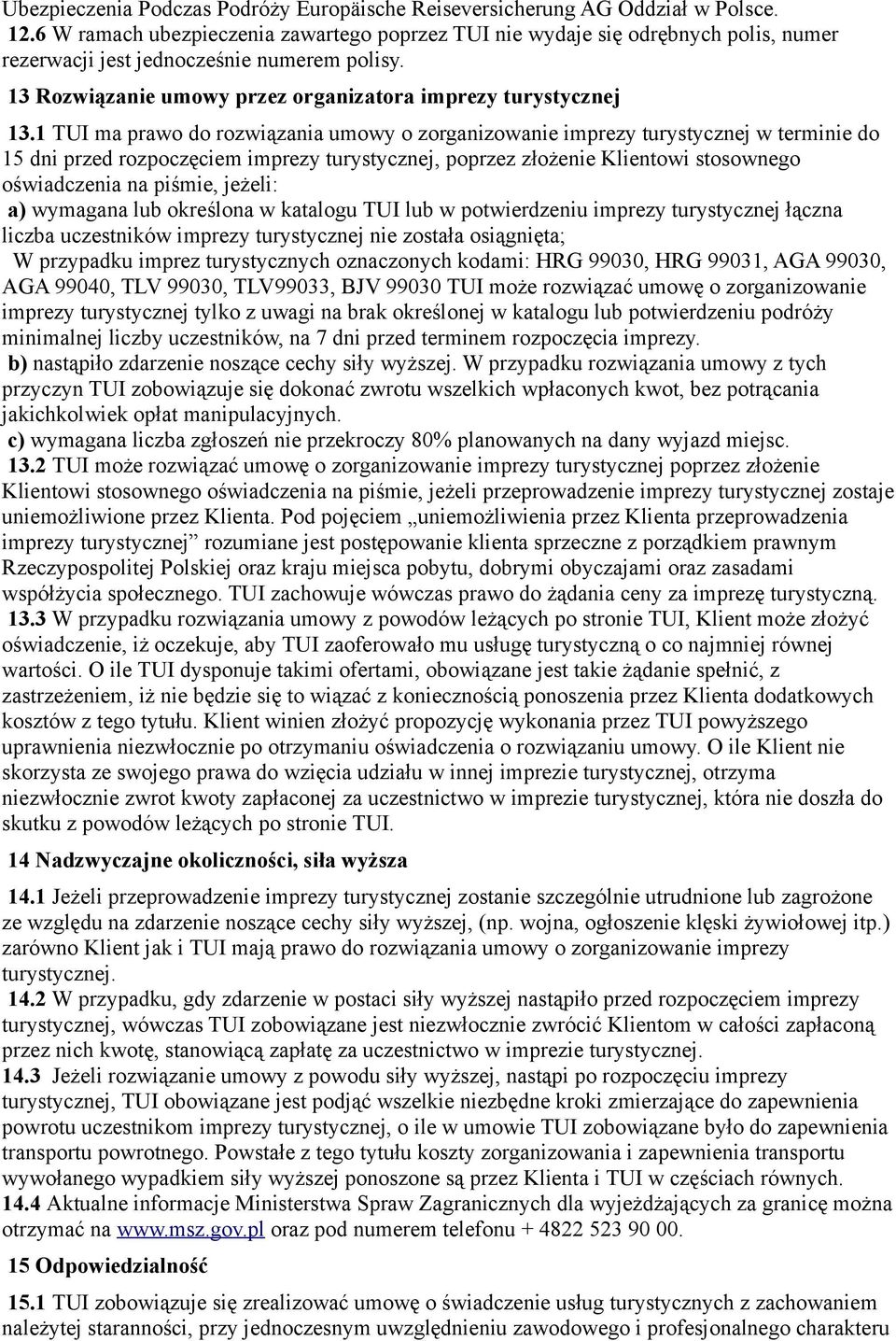 Ubezpieczenia Podczas Podróży Europäische Reiseversicherung AG Oddział w Polsce.
12.6 W ramach ubezpieczenia zawartego poprzez TUI nie wydaje się odrębnych polis, numer rezerwacji jest jednocześnie numerem polisy.

13 Rozwiązanie umowy przez organizatora imprezy turystycznej

13.1 TUI ma prawo do rozwiązania umowy o zorganizowanie imprezy turystycznej w terminie do 15 dni przed rozpoczęciem imprezy turystycznej, poprzez złożenie Klientowi stosownego oświadczenia na piśmie, jeżeli:
a) wymagana lub określona w katalogu TUI lub w potwierdzeniu imprezy turystycznej łączna liczba uczestników imprezy turystycznej nie została osiągnięta;
W przypadku imprez turystycznych oznaczonych kodami: HRG 99030, HRG 99031, AGA 99030, AGA 99040, TLV 99030, TLV99033, BJV 99030 TUI może rozwiązać umowę o zorganizowanie imprezy turystycznej tylko z uwagi na brak określonej w katalogu lub potwierdzeniu podróży minimalnej liczby uczestników, na 7 dni przed terminem rozpoczęcia imprezy.
b) nastąpiło zdarzenie noszące cechy siły wyższej. W przypadku rozwiązania umowy z tych przyczyn TUI zobowiązuje się dokonać zwrotu wszelkich wpłaconych kwot, bez potrącania jakichkolwiek opłat manipulacyjnych.
c) wymagana liczba zgłoszeń nie przekroczy 80% planowanych na dany wyjazd miejsc.
13.2 TUI może rozwiązać umowę o zorganizowanie imprezy turystycznej poprzez złożenie Klientowi stosownego oświadczenia na piśmie, jeżeli przeprowadzenie imprezy turystycznej zostaje uniemożliwione przez Klienta. Pod pojęciem „uniemożliwienia przez Klienta przeprowadzenia imprezy turystycznej” rozumiane jest postępowanie klienta sprzeczne z porządkiem prawnym Rzeczypospolitej Polskiej oraz kraju miejsca pobytu, dobrymi obyczajami oraz zasadami współżycia społecznego. TUI zachowuje wówczas prawo do żądania ceny za imprezę turystyczną.
13.3 W przypadku rozwiązania umowy z powodów leżących po stronie TUI, Klient może złożyć oświadczenie, iż oczekuje, aby TUI zaoferowało mu usługę turystyczną o co najmniej równej wartości. O ile TUI dysponuje takimi ofertami, obowiązane jest takie żądanie spełnić, z zastrzeżeniem, iż nie będzie się to wiązać z koniecznością ponoszenia przez Klienta dodatkowych kosztów z tego tytułu. Klient winien złożyć propozycję wykonania przez TUI powyższego uprawnienia niezwłocznie po otrzymaniu oświadczenia o rozwiązaniu umowy. O ile Klient nie skorzysta ze swojego prawa do wzięcia udziału w innej imprezie turystycznej, otrzyma niezwłocznie zwrot kwoty zapłaconej za uczestnictwo w imprezie turystycznej, która nie doszła do skutku z powodów leżących po stronie TUI.

14 Nadzwyczajne okoliczności, siła wyższa

14.1 Jeżeli przeprowadzenie imprezy turystycznej zostanie szczególnie utrudnione lub zagrożone ze względu na zdarzenie noszące cechy siły wyższej, (np. wojna, ogłoszenie klęski żywiołowej itp.) zarówno Klient jak i TUI mają prawo do rozwiązania umowy o zorganizowanie imprezy turystycznej.
14.2 W przypadku, gdy zdarzenie w postaci siły wyższej nastąpiło przed rozpoczęciem imprezy turystycznej, wówczas TUI zobowiązane jest niezwłocznie zwrócić Klientom w całości zapłaconą przez nich kwotę, stanowiącą zapłatę za uczestnictwo w imprezie turystycznej.
14.3 Jeżeli rozwiązanie umowy z powodu siły wyższej, nastąpi po rozpoczęciu imprezy turystycznej, TUI obowiązane jest podjąć wszelkie niezbędne kroki zmierzające do zapewnienia powrotu uczestnikom imprezy turystycznej, o ile w umowie TUI zobowiązane było do zapewnienia transportu powrotnego. Powstałe z tego tytułu koszty zorganizowania i zapewnienia transportu wywołanego wypadkiem siły wyższej ponoszone są przez Klienta i TUI w częściach równych.
14.4 Aktualne informacje Ministerstwa Spraw Zagranicznych dla wyjeżdżających za granicę można otrzymać na www.msz.gov.pl oraz pod numerem telefonu + 4822 523 90 00.

15 Odpowiedzialność

15.1 TUI zobowiązuje się zrealizować umowę o świadczenie usług turystycznych z zachowaniem należytej staranności, przy jednoczesnym uwzględnieniu zawodowego i profesjonalnego charakteru